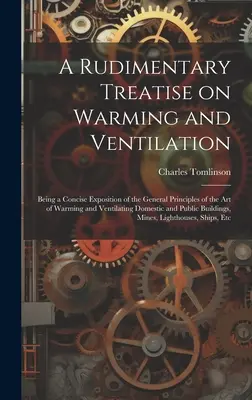 A Rudimentary Treatise on Warming and Ventilation

Charles Tomlinson

Being a Concise Exposition of the General Principles of the Art of Warming and Ventilating Domestic and Public Buildings, Mines, Lighthouses, Ships, Etc